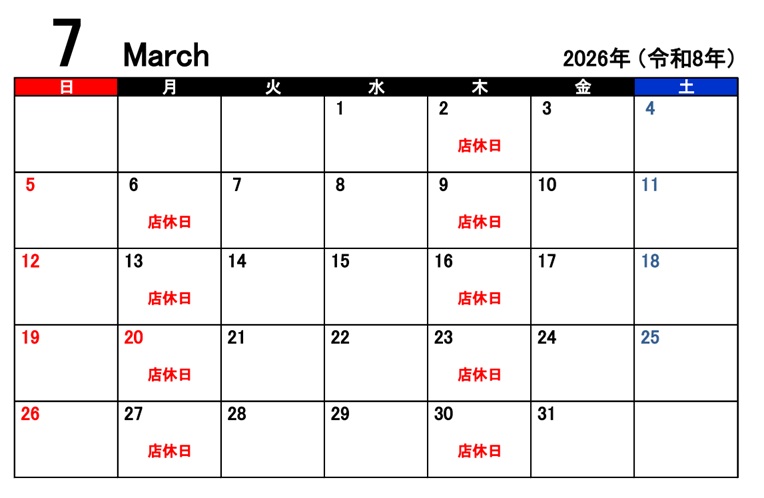 7 March

2026年（令和8年）

| 日 | 月 | 火 | 水 | 木 | 金 | 土 |
|---|---|---|---|---|---|---|
| | | | 1 | 2 店休日 | 3 | 4 |
| 5 | 6 店休日 | 7 | 8 | 9 店休日 | 10 | 11 |
| 12 | 13 店休日 | 14 | 15 | 16 店休日 | 17 | 18 |
| 19 | 20 店休日 | 21 | 22 | 23 店休日 | 24 | 25 |
| 26 | 27 店休日 | 28 | 29 | 30 店休日 | 31 | |